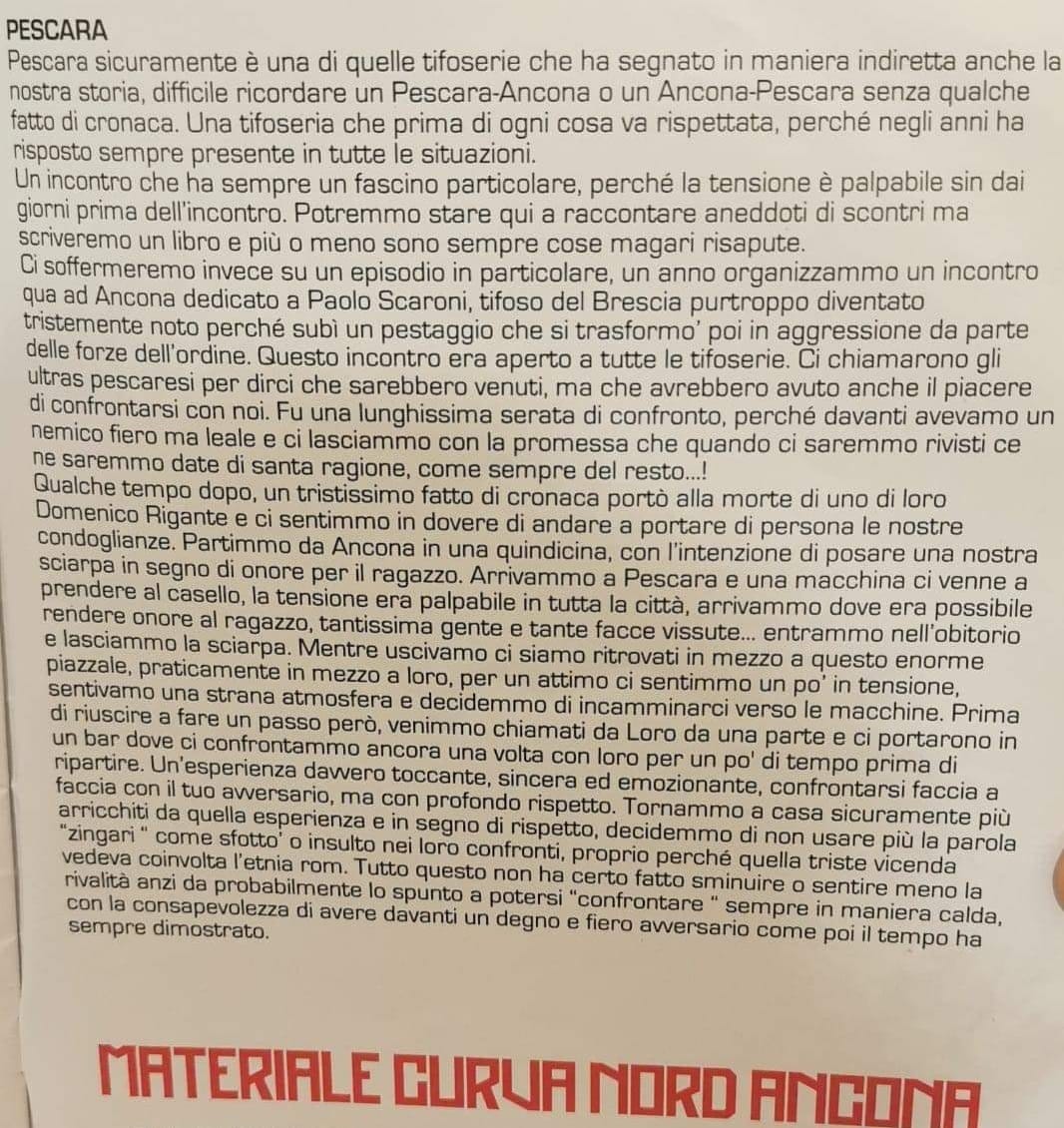 PESCARA

Pescara sicuramente è una di quelle tifoserie che ha segnato in maniera indiretta anche la nostra storia, difficile ricordare un Pescara-Ancona o un Ancona-Pescara senza qualche fatto di cronaca. Una tifoseria che prima di ogni cosa va rispettata, perché negli anni ha risposto sempre presente in tutte le situazioni.

Un incontro che ha sempre un fascino particolare, perché la tensione è palpabile sin dai giorni prima dell'incontro. Potremmo stare qui a raccontare aneddoti di scontri ma scriveremo un libro e più o meno sono sempre cose magari risapute.

Ci soffermeremo invece su un episodio in particolare, un anno organizzammo un incontro qua ad Ancona dedicato a Paolo Scaroni, tifoso del Brescia purtroppo diventato tristemente noto perché subì un pestaggio che si trasformo' poi in aggressione da parte delle forze dell'ordine. Questo incontro era aperto a tutte le tifoserie. Ci chiamarono gli ultras pescaresi per dirci che sarebbero venuti, ma che avrebbero avuto anche il piacere di confrontarsi con noi. Fu una lunghissima serata di confronto, perché davanti avevamo un nemico fiero ma leale e ci lasciammo con la promessa che quando ci saremmo rivisti ce ne saremmo date di santa ragione, come sempre del resto...!

Qualche tempo dopo, un tristissimo fatto di cronaca portò alla morte di uno di loro Domenico Rigante e ci sentimmo in dovere di andare a portare di persona le nostre condoglianze. Partimmo da Ancona in una quindicina, con l'intenzione di posare una nostra sciarpa in segno di onore per il ragazzo. Arrivammo a Pescara e una macchina ci venne a prendere al casello, la tensione era palpabile in tutta la città, arrivammo dove era possibile rendere onore al ragazzo, tantissima gente e tante facce vissute... entrammo nell'obitorio e lasciammo la sciarpa. Mentre uscivamo ci siamo ritrovati in mezzo a questo enorme piazzale, praticamente in mezzo a loro, per un attimo ci sentimmo un po' in tensione, sentivamo una strana atmosfera e decidemmo di incamminarci verso le macchine. Prima di riuscire a fare un passo però, venimmo chiamati da Loro da una parte e ci portarono in un bar dove ci confrontammo ancora una volta con loro per un po' di tempo prima di ripartire. Un'esperienza davvero toccante, sincera ed emozionante, confrontarsi faccia a faccia con il tuo avversario, ma con profondo rispetto. Tornammo a casa sicuramente più arricchiti da quella esperienza e in segno di rispetto, decidemmo di non usare più la parola "zingari " come sfotto' o insulto nei loro confronti, proprio perché quella triste vicenda vedeva coinvolta l'etnia rom. Tutto questo non ha certo fatto sminuire o sentire meno la rivalità anzi da probabilmente lo spunto a potersi "confrontare " sempre in maniera calda, con la consapevolezza di avere davanti un degno e fiero avversario come poi il tempo ha sempre dimostrato.

MATERIALE CURVA NORD ANCONA